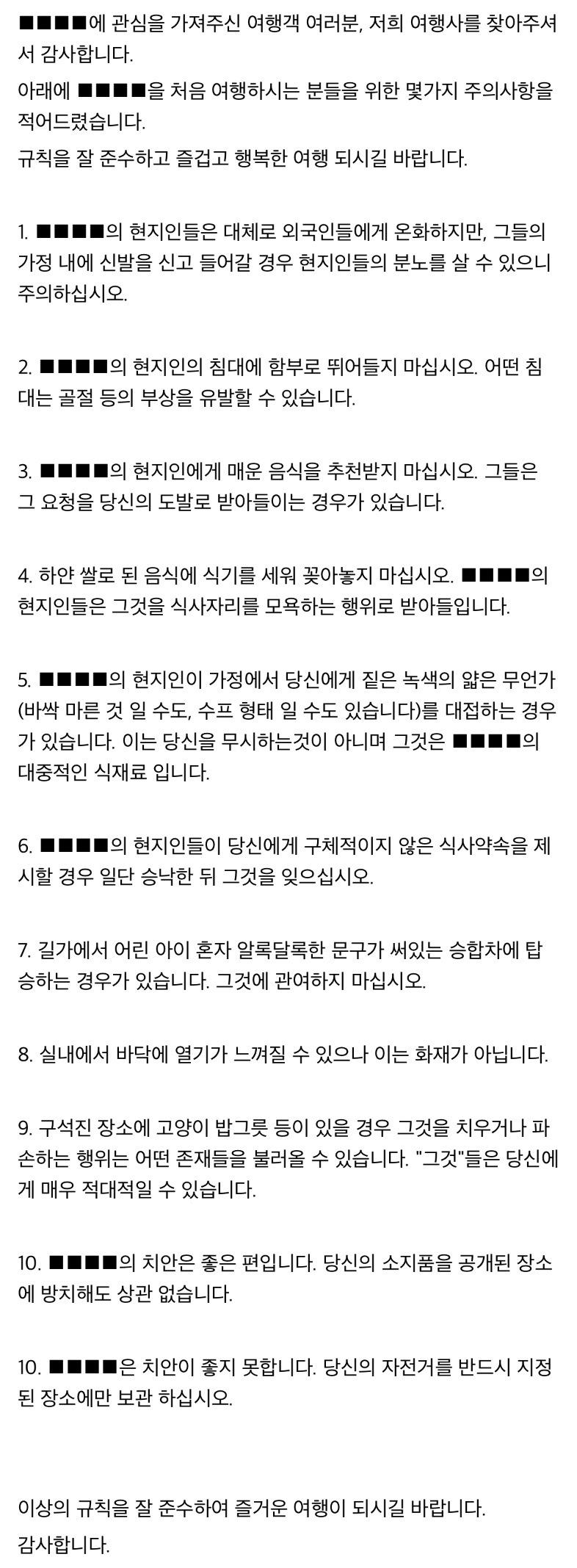 ■■■■에 관심을 가져주신 여행객 여러분, 저희 여행사를 찾아주셔서 감사합니다.

아래에 ■■■■을 처음 여행하시는 분들을 위한 몇가지 주의사항을 적어드렸습니다.

규칙을 잘 준수하고 즐겁고 행복한 여행 되시길 바랍니다.

1. ■■■■의 현지인들은 대체로 외국인들에게 온화하지만, 그들의 가정 내에 신발을 신고 들어갈 경우 현지인들의 분노를 살 수 있으니 주의하십시오.

2. ■■■■의 현지인의 침대에 함부로 뛰어들지 마십시오. 어떤 침대는 골절 등의 부상을 유발할 수 있습니다.

3. ■■■■의 현지인에게 매운 음식을 추천받지 마십시오. 그들은 그 요청을 당신의 도발로 받아들이는 경우가 있습니다.

4. 하얀 쌀로 된 음식에 식기를 세워 꽂아놓지 마십시오. ■■■■의 현지인들은 그것을 식사자리를 모욕하는 행위로 받아들입니다.

5. ■■■■의 현지인이 가정에서 당신에게 짙은 녹색의 얇은 무언가(바싹 마른 것 일 수도, 수프 형태 일 수도 있습니다)를 대접하는 경우가 있습니다. 이는 당신을 무시하는것이 아니며 그것은 ■■■■의 대중적인 식재료 입니다.

6. ■■■■의 현지인들이 당신에게 구체적이지 않은 식사약속을 제시할 경우 일단 승낙한 뒤 그것을 잊으십시오.

7. 길가에서 어린 아이 혼자 알록달록한 문구가 써있는 승합차에 탑승하는 경우가 있습니다. 그것에 관여하지 마십시오.

8. 실내에서 바닥에 열기가 느껴질 수 있으나 이는 화재가 아닙니다.

9. 구석진 장소에 고양이 밥그릇 등이 있을 경우 그것을 치우거나 파손하는 행위는 어떤 존재들을 불러올 수 있습니다. "그것"들은 당신에게 매우 적대적일 수 있습니다.

10. ■■■■의 치안은 좋은 편입니다. 당신의 소지품을 공개된 장소에 방치해도 상관 없습니다.

10. ■■■■은 치안이 좋지 못합니다. 당신의 자전거를 반드시 지정된 장소에만 보관 하십시오.

이상의 규칙을 잘 준수하여 즐거운 여행이 되시길 바랍니다.

감사합니다.